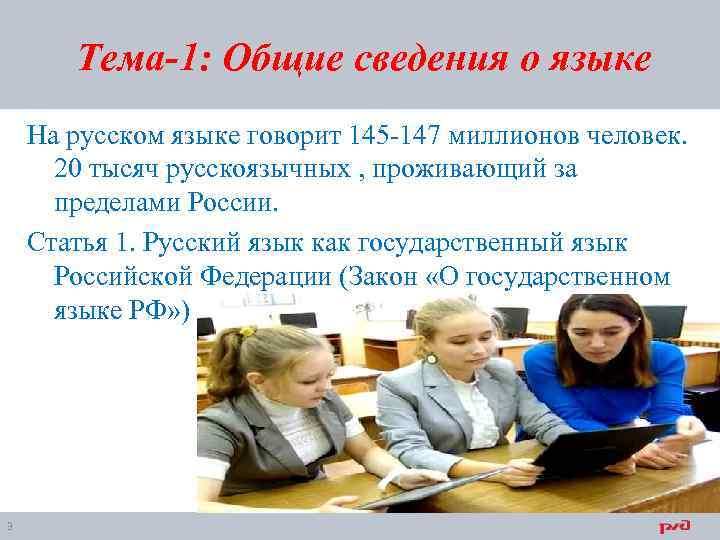 Тема-1: Общие сведения о языке

На русском языке говорит 145-147 миллионов человек. 20 тысяч русскоязычных , проживающий за пределами России.

Статья 1. Русский язык как государственный язык Российской Федерации (Закон «О государственном языке РФ»)

3

РЖД